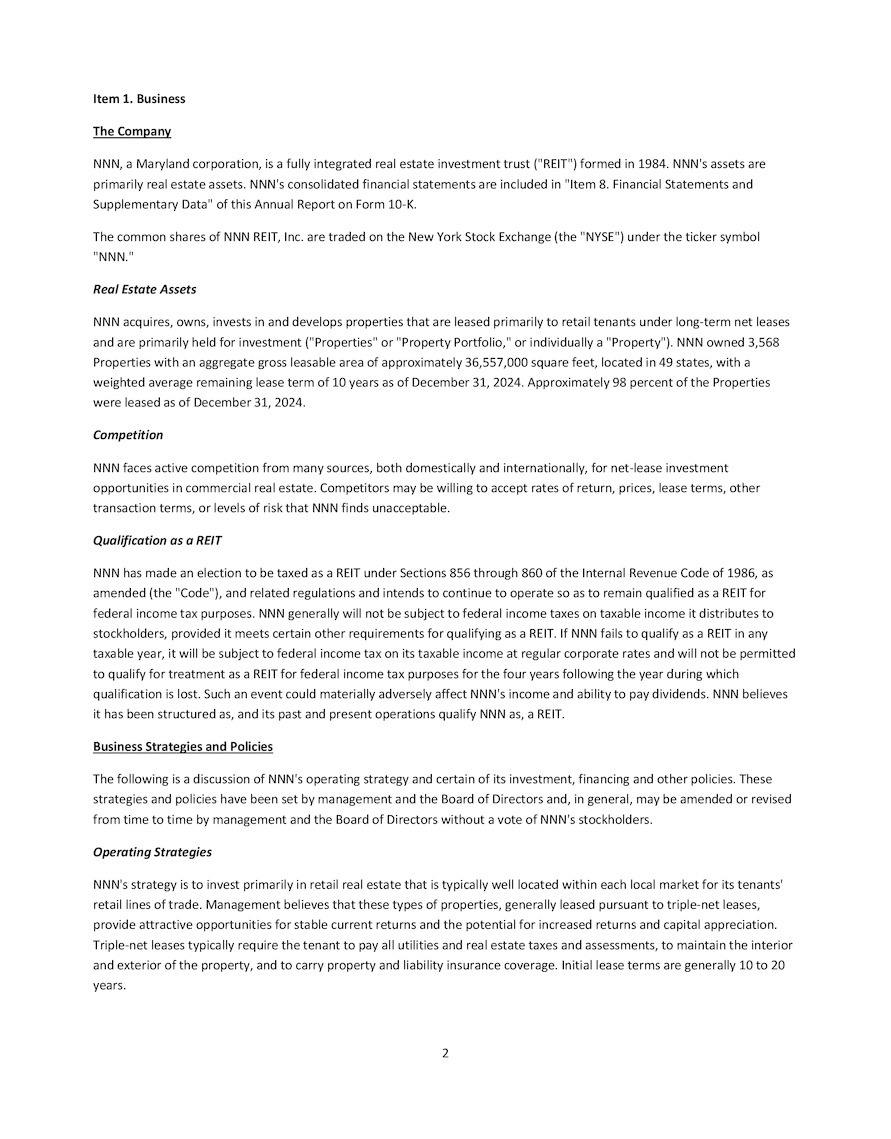 Item 1. Business

The Company

NNN, a Maryland corporation, is a fully integrated real estate investment trust ("REIT") formed in 1984. NNN's assets are primarily real estate assets. NNN's consolidated financial statements are included in "Item 8. Financial Statements and Supplementary Data" of this Annual Report on Form 10-K.

The common shares of NNN REIT, Inc. are traded on the New York Stock Exchange (the "NYSE") under the ticker symbol "NNN."

Real Estate Assets

NNN acquires, owns, invests in and develops properties that are leased primarily to retail tenants under long-term net leases and are primarily held for investment ("Properties" or "Property Portfolio," or individually a "Property"). NNN owned 3,568 Properties with an aggregate gross leasable area of approximately 36,557,000 square feet, located in 49 states, with a weighted average remaining lease term of 10 years as of December 31, 2024. Approximately 98 percent of the Properties were leased as of December 31, 2024.

Competition

NNN faces active competition from many sources, both domestically and internationally, for net-lease investment opportunities in commercial real estate. Competitors may be willing to accept rates of return, prices, lease terms, other transaction terms, or levels of risk that NNN finds unacceptable.

Qualification as a REIT

NNN has made an election to be taxed as a REIT under Sections 856 through 860 of the Internal Revenue Code of 1986, as amended (the "Code"), and related regulations and intends to continue to operate so as to remain qualified as a REIT for federal income tax purposes. NNN generally will not be subject to federal income taxes on taxable income it distributes to stockholders, provided it meets certain other requirements for qualifying as a REIT. If NNN fails to qualify as a REIT in any taxable year, it will be subject to federal income tax on its taxable income at regular corporate rates and will not be permitted to qualify for treatment as a REIT for federal income tax purposes for the four years following the year during which qualification is lost. Such an event could materially adversely affect NNN's income and ability to pay dividends. NNN believes it has been structured as, and its past and present operations qualify NNN as, a REIT.

Business Strategies and Policies

The following is a discussion of NNN's operating strategy and certain of its investment, financing and other policies. These strategies and policies have been set by management and the Board of Directors and, in general, may be amended or revised from time to time by management and the Board of Directors without a vote of NNN's stockholders.

Operating Strategies

NNN's strategy is to invest primarily in retail real estate that is typically well located within each local market for its tenants' retail lines of trade. Management believes that these types of properties, generally leased pursuant to triple-net leases, provide attractive opportunities for stable current returns and the potential for increased returns and capital appreciation. Triple-net leases typically require the tenant to pay all utilities and real estate taxes and assessments, to maintain the interior and exterior of the property, and to carry property and liability insurance coverage. Initial lease terms are generally 10 to 20 years.

2